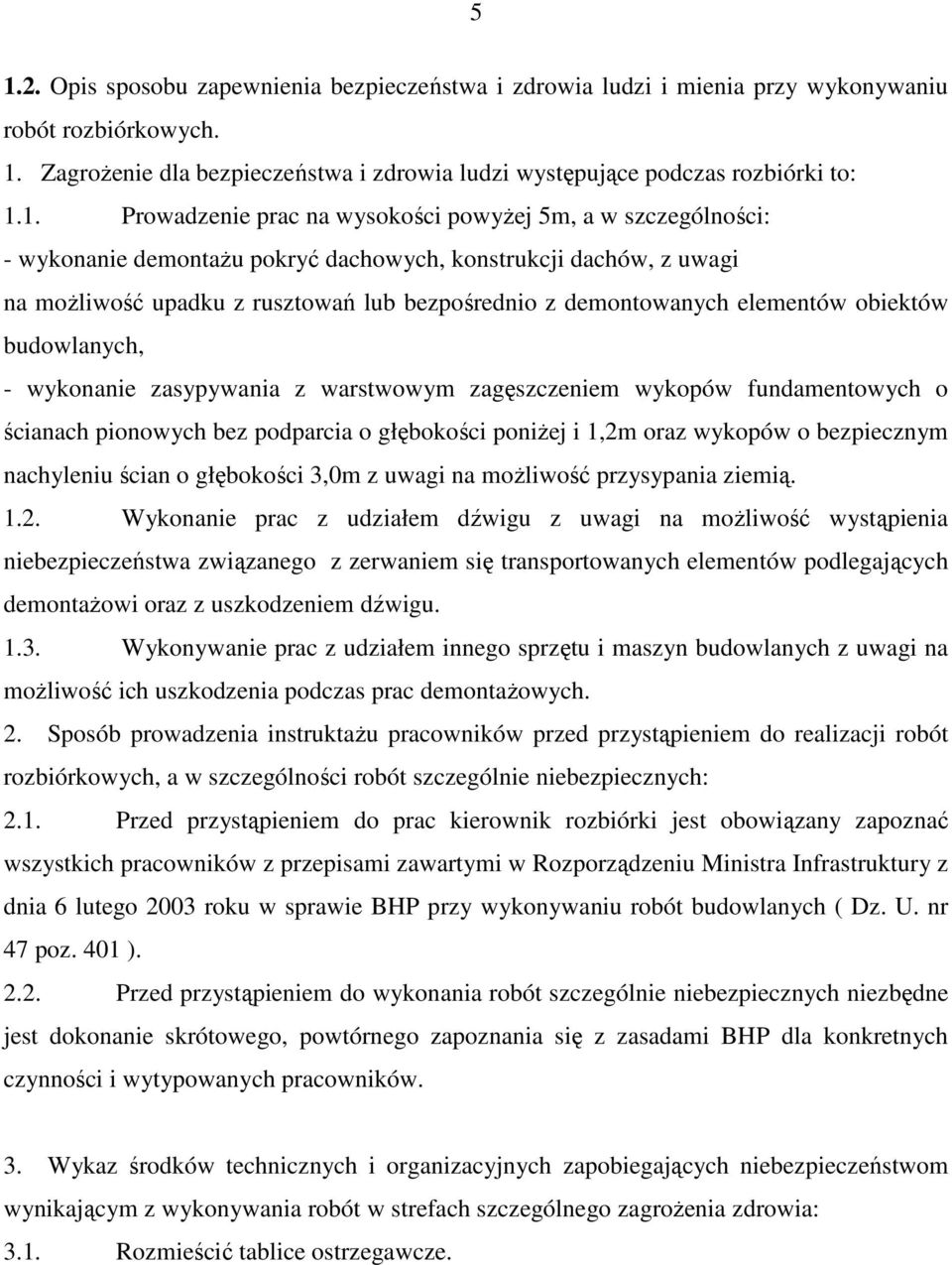 5

1.2. Opis sposobu zapewnienia bezpieczeństwa i zdrowia ludzi i mienia przy wykonywaniu robót rozbiórkowych.

1. Zagrożenie dla bezpieczeństwa i zdrowia ludzi występujące podczas rozbiórki to:

1.1. Prowadzenie prac na wysokości powyżej 5m, a w szczególności:

- wykonanie demontażu pokryć dachowych, konstrukcji dachów, z uwagi na możliwość upadku z rusztowań lub bezpośrednio z demontowanych elementów obiektów budowlanych,

- wykonanie zasypywania z warstwowym zagęszczeniem wykopów fundamentowych o ścianach pionowych bez podparcia o głębokości poniżej i 1,2m oraz wykopów o bezpiecznym nachyleniu ścian o głębokości 3,0m z uwagi na możliwość przysypania ziemią.

1.2. Wykonanie prac z udziałem dźwigu z uwagi na możliwość wystąpienia niebezpieczeństwa związanego z zerwaniem się transportowanych elementów podlegających demontażowi oraz z uszkodzeniem dźwigu.

1.3. Wykonywanie prac z udziałem innego sprzętu i maszyn budowlanych z uwagi na możliwość ich uszkodzenia podczas prac demontażowych.

2. Sposób prowadzenia instruktażu pracowników przed przystąpieniem do realizacji robót rozbiórkowych, a w szczególności robót szczególnie niebezpiecznych:

2.1. Przed przystąpieniem do prac kierownik rozbiórki jest obowiązany zapoznać wszystkich pracowników z przepisami zawartymi w Rozporządzeniu Ministra Infrastruktury z dnia 6 lutego 2003 roku w sprawie BHP przy wykonywaniu robót budowlanych ( Dz. U. nr 47 poz. 401 ).

2.2. Przed przystąpieniem do wykonania robót szczególnie niebezpiecznych niezbędne jest dokonanie skrótowego, powtórnego zapoznania się z zasadami BHP dla konkretnych czynności i wytypowanych pracowników.

3. Wykaz środków technicznych i organizacyjnych zapobiegających niebezpieczeństwom wynikającym z wykonywania robót w strefach szczególnego zagrożenia zdrowia:

3.1. Rozmieścić tablice ostrzegawcze.